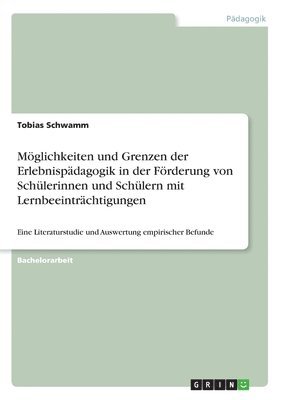 Pädagogik

Tobias Schwamm

Möglichkeiten und Grenzen der Erlebnispädagogik in der Förderung von Schülerinnen und Schülern mit Lernbeeinträchtigungen

Eine Literaturstudie und Auswertung empirischer Befunde

Bachelorarbeit

GRIN